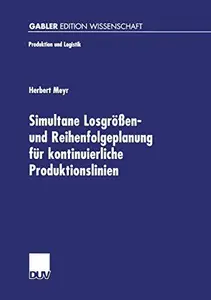 GABLER EDITION WISSENSCHAFT

Produktion und Logistik

Herbert Meyr

Simultane Losgrößen- und Reihenfolgeplanung für kontinuierliche Produktionslinien

DUV